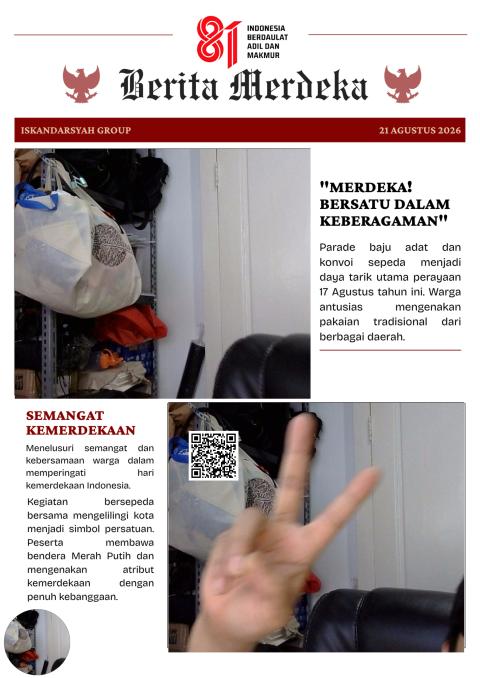 81 INDONESIA BERDAULAT ADIL DAN MAKMUR

Berita Merdeka

ISKANDARSYAH GROUP

21 AGUSTUS 2026

"MERDEKA! BERSATU DALAM KEBERAGAMAN"

Parade baju adat dan konvoi sepeda menjadi daya tarik utama perayaan 17 Agustus tahun ini. Warga antusias mengenakan pakaian tradisional dari berbagai daerah.

SEMANGAT KEMERDEKAAN

Menelusuri semangat dan kebersamaan warga dalam memperingati hari kemerdekaan Indonesia.

Kegiatan bersepeda bersama mengelilingi kota menjadi simbol persatuan. Peserta membawa bendera Merah Putih dan mengenakan atribut kemerdekaan dengan penuh kebanggaan.